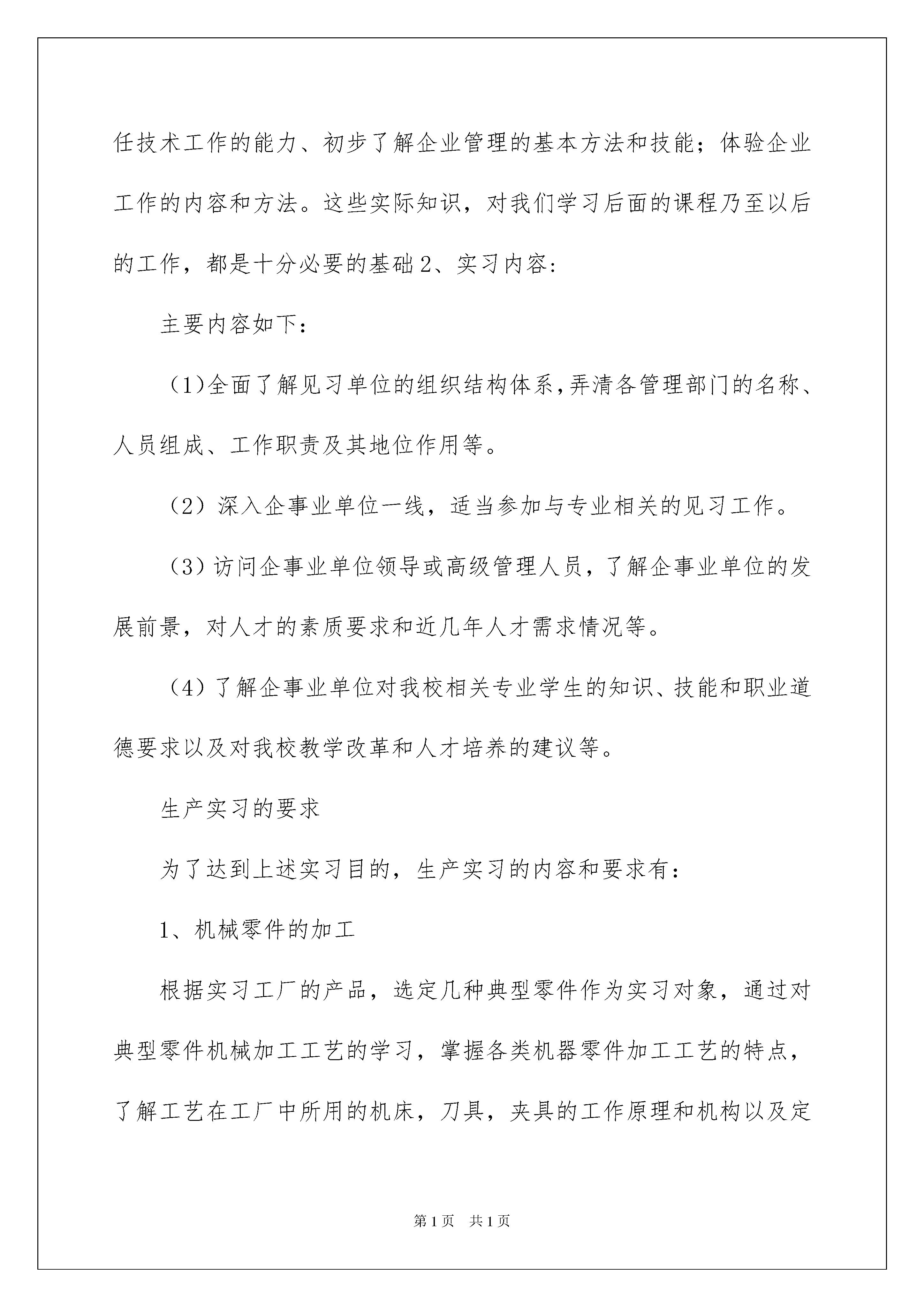 任技术工作的能力、初步了解企业管理的基本方法和技能；体验企业工作的内容和方法。这些实际知识，对我们学习后面的课程乃至以后的工作，都是十分必要的基础2、实习内容:

主要内容如下：

（1)全面了解见习单位的组织结构体系,弄清各管理部门的名称、人员组成、工作职责及其地位作用等。

（2）深入企事业单位一线，适当参加与专业相关的见习工作。

（3）访问企事业单位领导或高级管理人员，了解企事业单位的发展前景，对人才的素质要求和近几年人才需求情况等。

（4）了解企事业单位对我校相关专业学生的知识、技能和职业道德要求以及对我校教学改革和人才培养的建议等。

生产实习的要求

为了达到上述实习目的，生产实习的内容和要求有：

1、机械零件的加工

根据实习工厂的产品，选定几种典型零件作为实习对象，通过对典型零件机械加工工艺的学习，掌握各类机器零件加工工艺的特点，了解工艺在工厂中所用的机床，刀具，夹具的工作原理和机构以及定

第1页 共1页